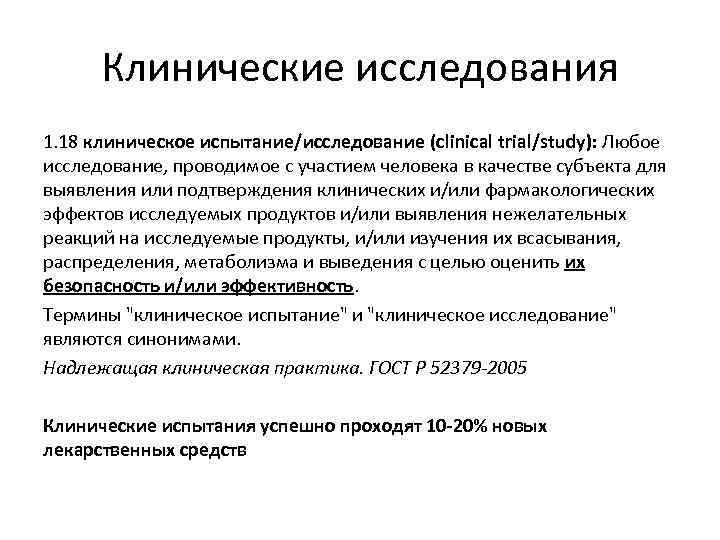 Клинические исследования

1.18 клиническое испытание/исследование (clinical trial/study): Любое исследование, проводимое с участием человека в качестве субъекта для выявления или подтверждения клинических и/или фармакологических эффектов исследуемых продуктов и/или выявления нежелательных реакций на исследуемые продукты, и/или изучения их всасывания, распределения, метаболизма и выведения с целью оценить их безопасность и/или эффективность.

Термины "клиническое испытание" и "клиническое исследование" являются синонимами.

Надлежащая клиническая практика. ГОСТ Р 52379-2005

Клинические испытания успешно проходят 10-20% новых лекарственных средств